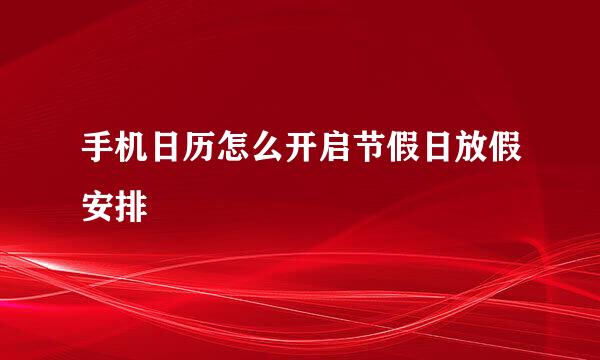 手机日历怎么开启节假日放假安排